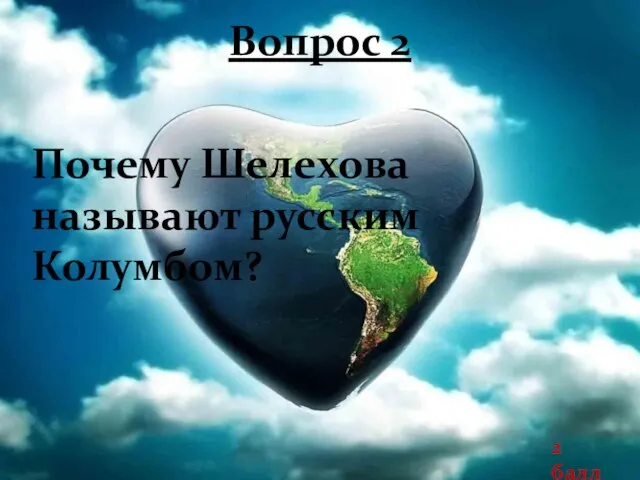 Вопрос 2

Почему Шелехова называют русским Колумбом?

2 балл